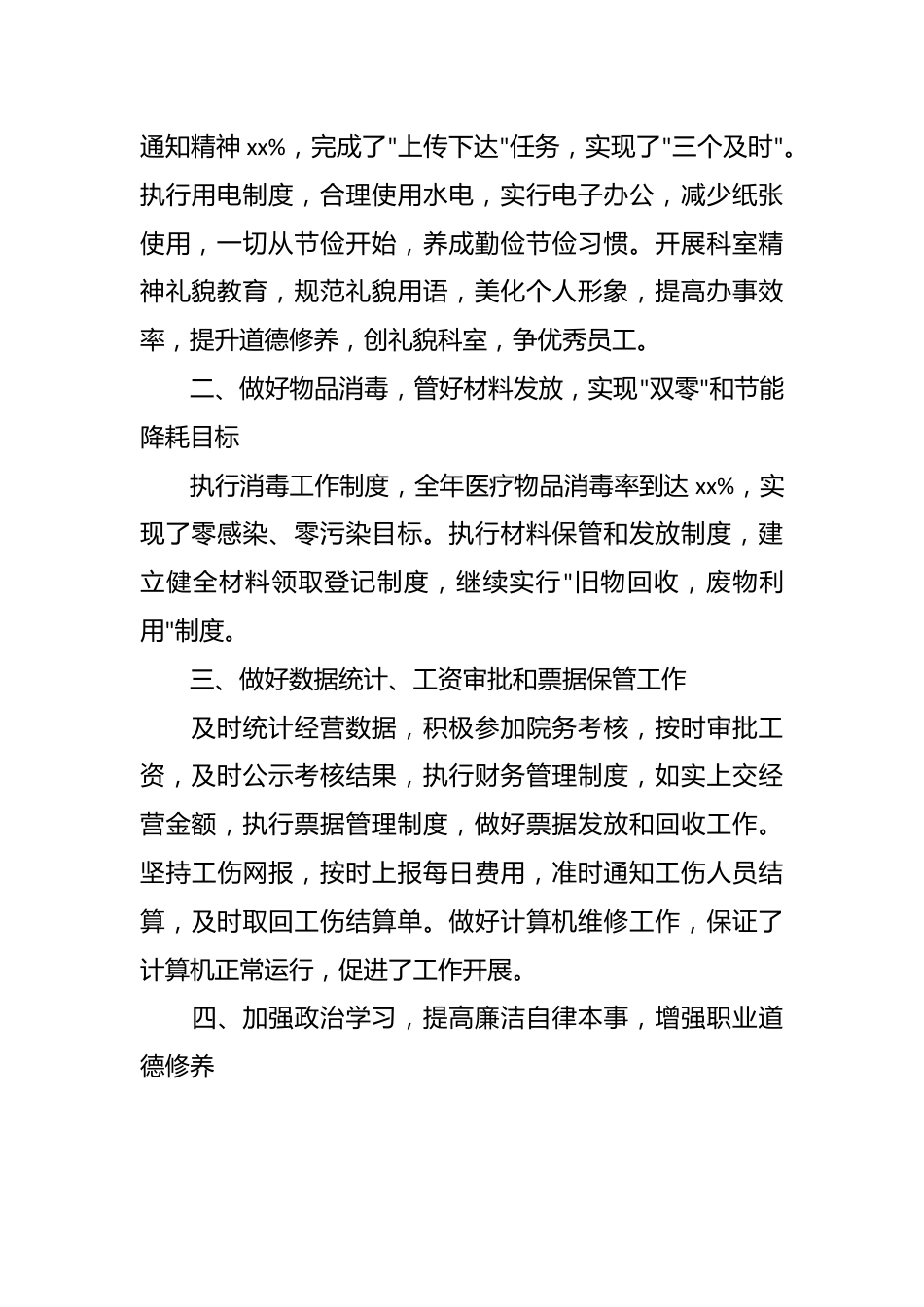 通知精神 xx%，完成了"上传下达"任务，实现了"三个及时"。执行用电制度，合理使用水电，实行电子办公，减少纸张使用，一切从节俭开始，养成勤俭节俭习惯。开展科室精神礼貌教育，规范礼貌用语，美化个人形象，提高办事效率，提升道德修养，创礼貌科室，争优秀员工。

二、做好物品消毒，管好材料发放，实现"双零"和节能降耗目标

执行消毒工作制度，全年医疗物品消毒率到达 xx%，实现了零感染、零污染目标。执行材料保管和发放制度，建立健全材料领取登记制度，继续实行"旧物回收，废物利用"制度。

三、做好数据统计、工资审批和票据保管工作

及时统计经营数据，积极参加院务考核，按时审批工资，及时公示考核结果，执行财务管理制度，如实上交经营金额，执行票据管理制度，做好票据发放和回收工作。坚持工伤网报，按时上报每日费用，准时通知工伤人员结算，及时取回工伤结算单。做好计算机维修工作，保证了计算机正常运行，促进了工作开展。

四、加强政治学习，提高廉洁自律本事，增强职业道德修养